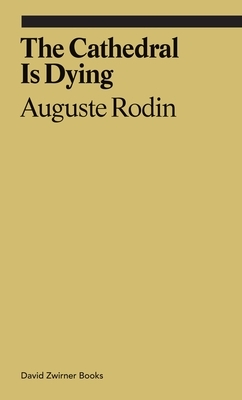 The Cathedral Is Dying

Auguste Rodin

David Zwirner Books